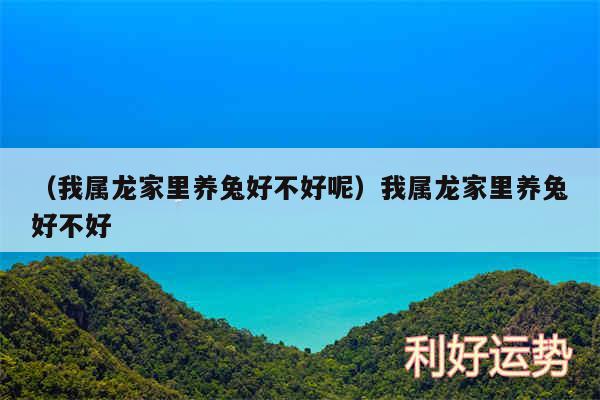 （我属龙家里养兔好不好呢）我属龙家里养兔好不好

利好运势